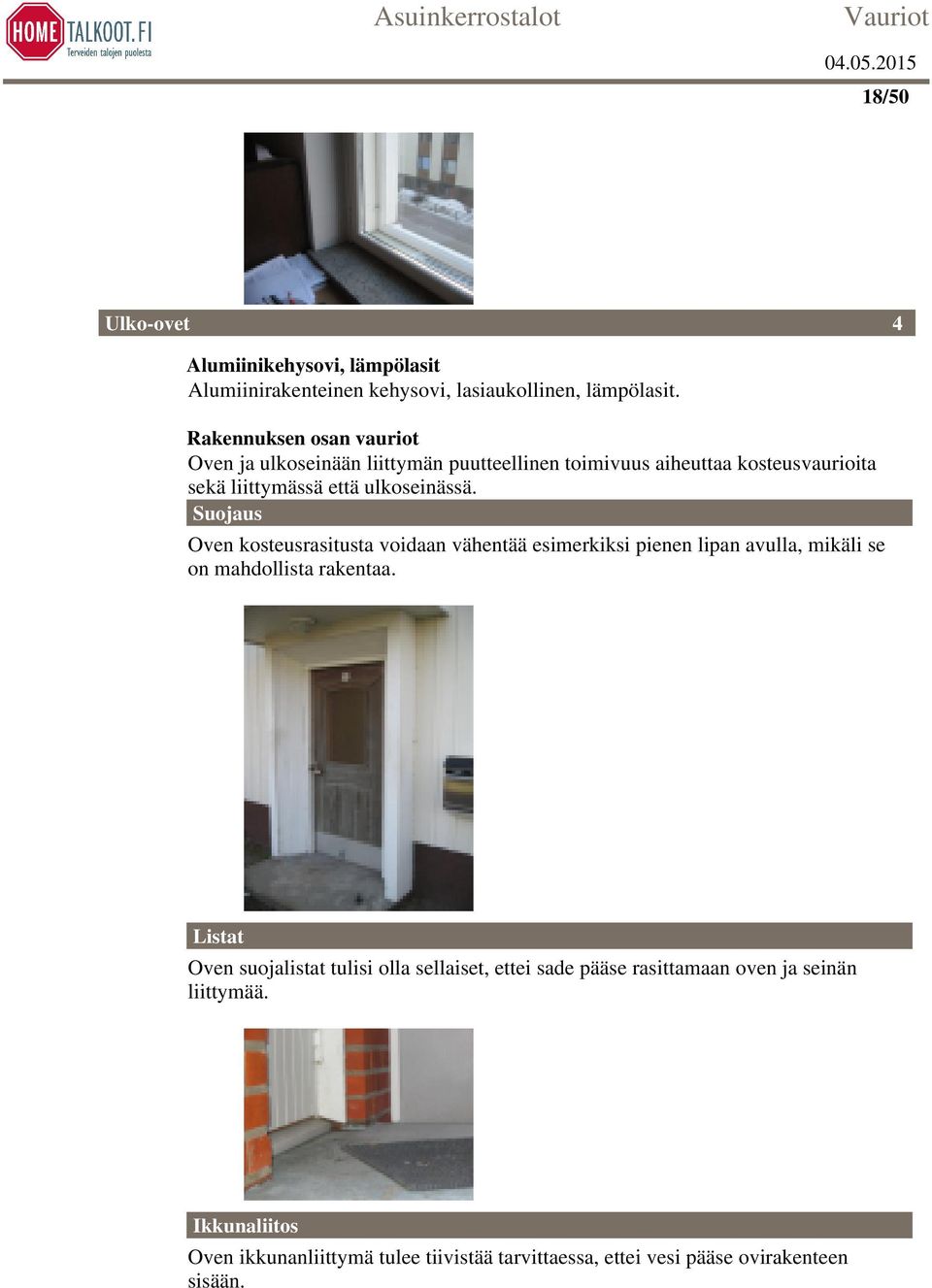 HOME TALKOOT.FI
Terveiden talojen puolesta

Asuinkerrostalot

Vauriot

04.05.2015

18/50

Ulko-ovet 4

Alumiinikehysovi, lämpölasit
Alumiinirakenteinen kehysovi, lasiaukollinen, lämpölasit.

Rakennuksen osan vauriot
Oven ja ulkoseinään liittymän puutteellinen toimivuus aiheuttaa kosteusvaurioita sekä liittymässä että ulkoseinässä.

Suojaus

Oven kosteusrasitusta voidaan vähentää esimerkiksi pienen lipan avulla, mikäli se on mahdollista rakentaa.

Listat

Oven suojalistat tulisi olla sellaiset, ettei sade pääse rasittamaan oven ja seinän liittymää.

Ikkunaliitos

Oven ikkunanliittymä tulee tiivistää tarvittaessa, ettei vesi pääse ovirakenteen sisään.